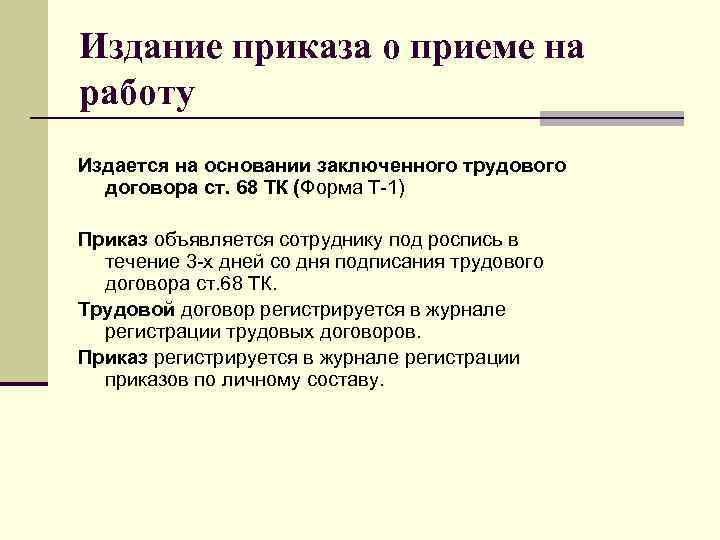 Издание приказа о приеме на работу

Издается на основании заключенного трудового договора ст. 68 ТК (Форма Т-1)

Приказ объявляется сотруднику под роспись в течение 3-х дней со дня подписания трудового договора ст.68 ТК.

Трудовой договор регистрируется в журнале регистрации трудовых договоров.

Приказ регистрируется в журнале регистрации приказов по личному составу.